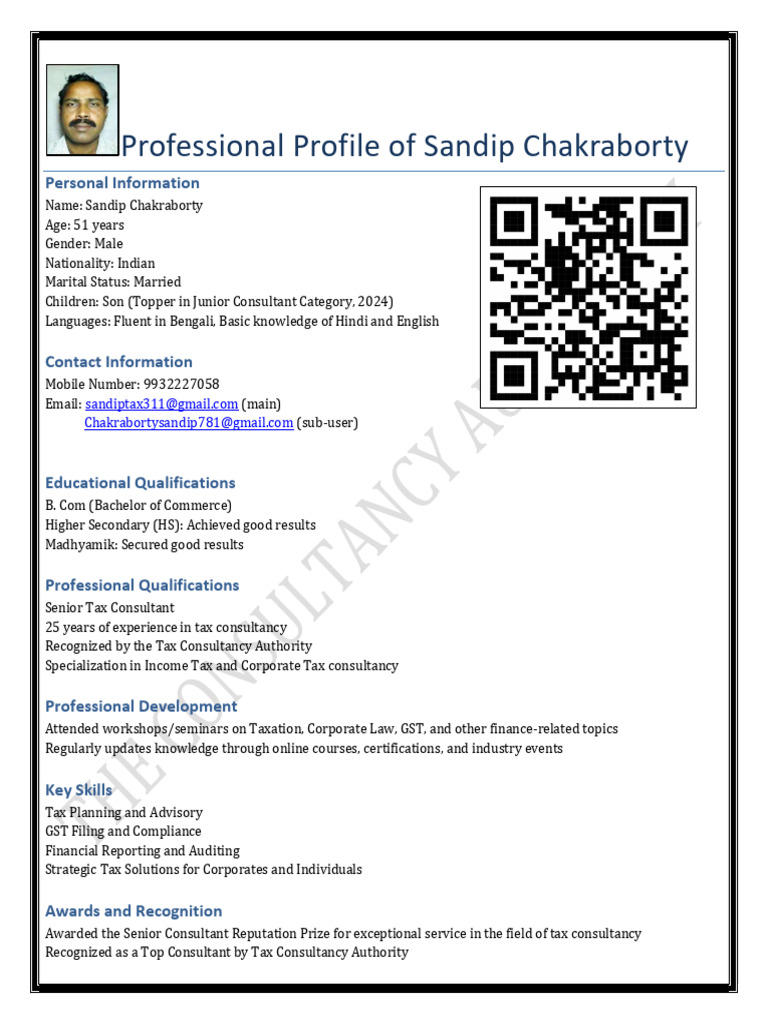 Professional Profile of Sandip Chakraborty

Personal Information
Name: Sandip Chakraborty
Age: 51 years
Gender: Male
Nationality: Indian
Marital Status: Married
Children: Son (Topper in Junior Consultant Category, 2024)
Languages: Fluent in Bengali, Basic knowledge of Hindi and English

Contact Information
Mobile Number: 9932227058
Email: sandiptax311@gmail.com (main)
Chakrabortysandip781@gmail.com (sub-user)

Educational Qualifications
B. Com (Bachelor of Commerce)
Higher Secondary (HS): Achieved good results
Madhyamik: Secured good results

Professional Qualifications
Senior Tax Consultant
25 years of experience in tax consultancy
Recognized by the Tax Consultancy Authority
Specialization in Income Tax and Corporate Tax consultancy

Professional Development
Attended workshops/seminars on Taxation, Corporate Law, GST, and other finance-related topics
Regularly updates knowledge through online courses, certifications, and industry events

Key Skills
Tax Planning and Advisory
GST Filing and Compliance
Financial Reporting and Auditing
Strategic Tax Solutions for Corporates and Individuals

Awards and Recognition
Awarded the Senior Consultant Reputation Prize for exceptional service in the field of tax consultancy
Recognized as a Top Consultant by Tax Consultancy Authority

THE CONSULTANCY AUTHORITY